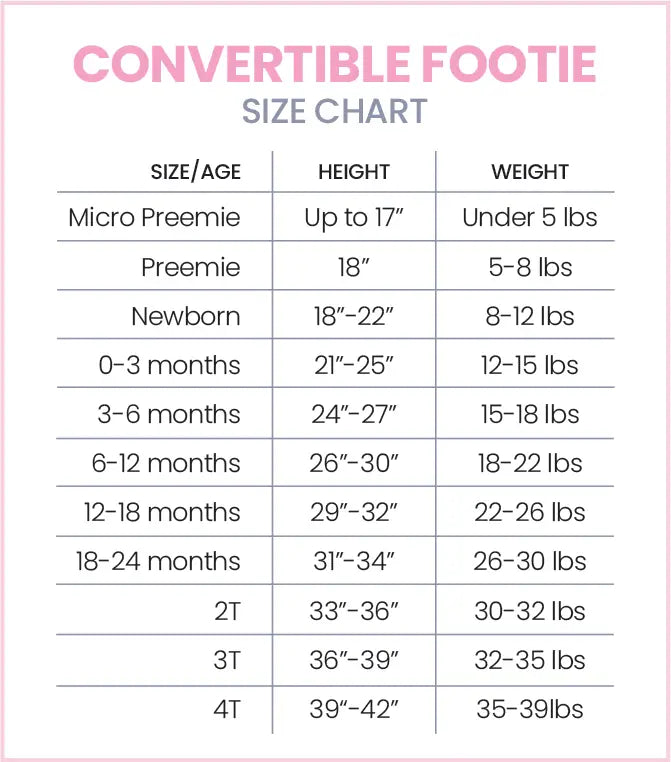 CONVERTIBLE FOOTIE
SIZE CHART

| SIZE/AGE | HEIGHT | WEIGHT |
|---|---|---|
| Micro Preemie | Up to 17" | Under 5 lbs |
| Preemie | 18" | 5-8 lbs |
| Newborn | 18"-22" | 8-12 lbs |
| 0-3 months | 21"-25" | 12-15 lbs |
| 3-6 months | 24"-27" | 15-18 lbs |
| 6-12 months | 26"-30" | 18-22 lbs |
| 12-18 months | 29"-32" | 22-26 lbs |
| 18-24 months | 31"-34" | 26-30 lbs |
| 2T | 33"-36" | 30-32 lbs |
| 3T | 36"-39" | 32-35 lbs |
| 4T | 39"-42" | 35-39lbs |